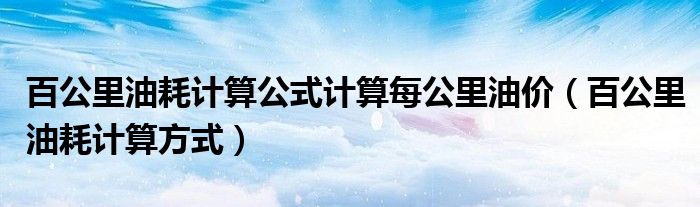 百公里油耗计算公式计算每公里油价（百公里油耗计算方式）